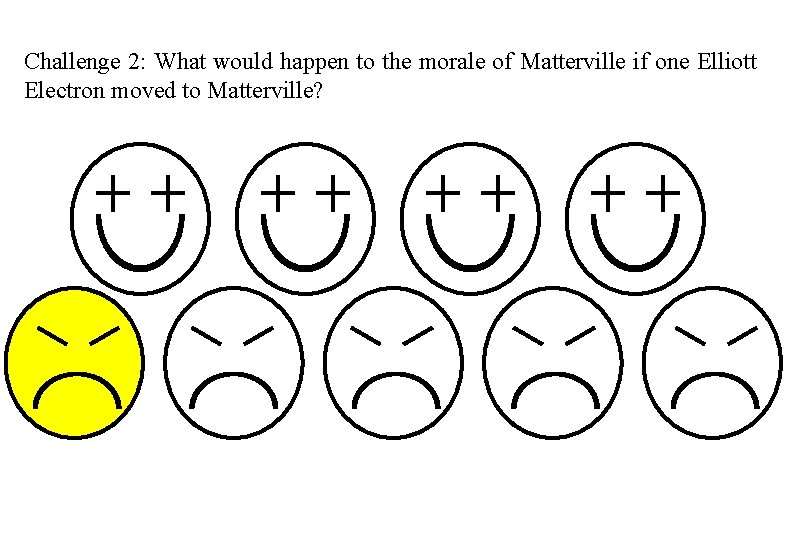 Challenge 2: What would happen to the morale of Matterville if one Elliott Electron moved to Matterville?